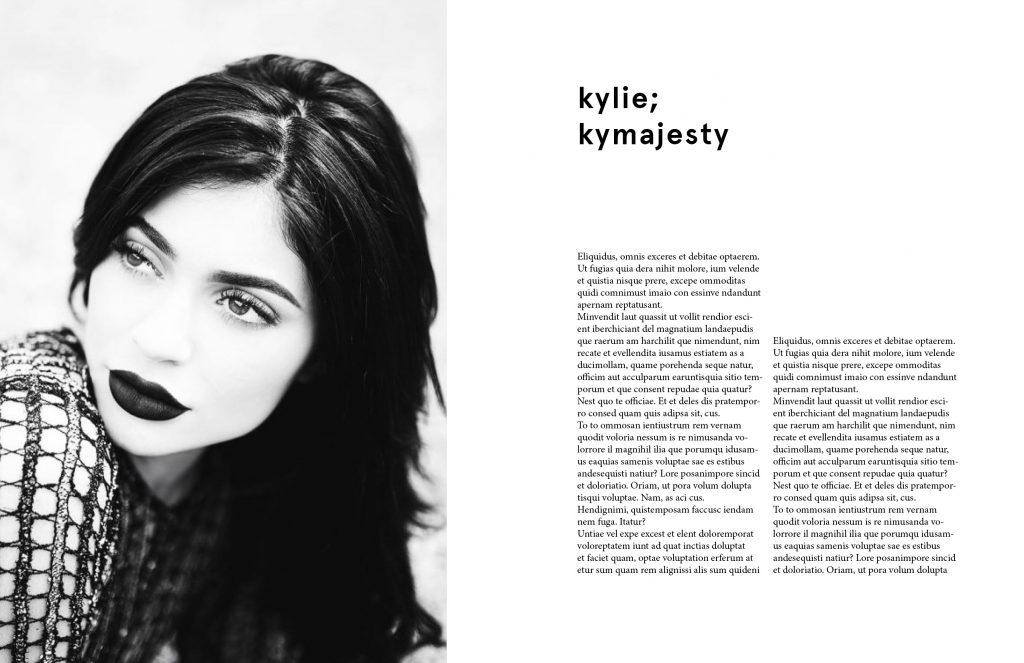 kylie;
kymajesty

Eliquidus, omnis exceres et debitae optaerem. Ut fugias quia dera nihit molore, ium velende et quistia nisque prere, excepe ommoditas quidi comnimust imaio con essinve ndandunt apernam reptatusant.
Minvendit laut quassit ut vollit rendior escient iberchiciant del magnatium landaepudis que raerum am harchilit que nimendunt, nim recate et evellendita iusamus estiatem as a ducimollam, quame porehenda seque natur, officim aut acculparum earuntisquia sitio temporum et que consent repudae quia quatur? Nest quo te officiae. Et et deles dis pratemporro consed quam quis adipsa sit, cus.
To to ommosan ientiustrum rem vernam quodit voloria nessum is re nimusanda volorrore il magnihil ilia que porumqu idusamus eaquias samenis voluptae sae es estibus andesequisti natiur? Lore posanimpore sincid et doloriatio. Oriam, ut pora volum dolupta tisqui voluptae. Nam, as aci cus.
Hendignimi, quistemposam faccusc iendam nem fuga. Itatur?
Untiae vel expe excest et elent doloremporat voloreptatem iunt ad quat inctias doluptat et faciet quam, optae voluptation erferum at etur sum quam rem alignissi alis sum quideni

Eliquidus, omnis exceres et debitae optaerem. Ut fugias quia dera nihit molore, ium velende et quistia nisque prere, excepe ommoditas quidi comnimust imaio con essinve ndandunt apernam reptatusant.
Minvendit laut quassit ut vollit rendior escient iberchiciant del magnatium landaepudis que raerum am harchilit que nimendunt, nim recate et evellendita iusamus estiatem as a ducimollam, quame porehenda seque natur, officim aut acculparum earuntisquia sitio temporum et que consent repudae quia quatur? Nest quo te officiae. Et et deles dis pratemporro consed quam quis adipsa sit, cus.
To to ommosan ientiustrum rem vernam quodit voloria nessum is re nimusanda volorrore il magnihil ilia que porumqu idusamus eaquias samenis voluptae sae es estibus andesequisti natiur? Lore posanimpore sincid et doloriatio. Oriam, ut pora volum dolupta